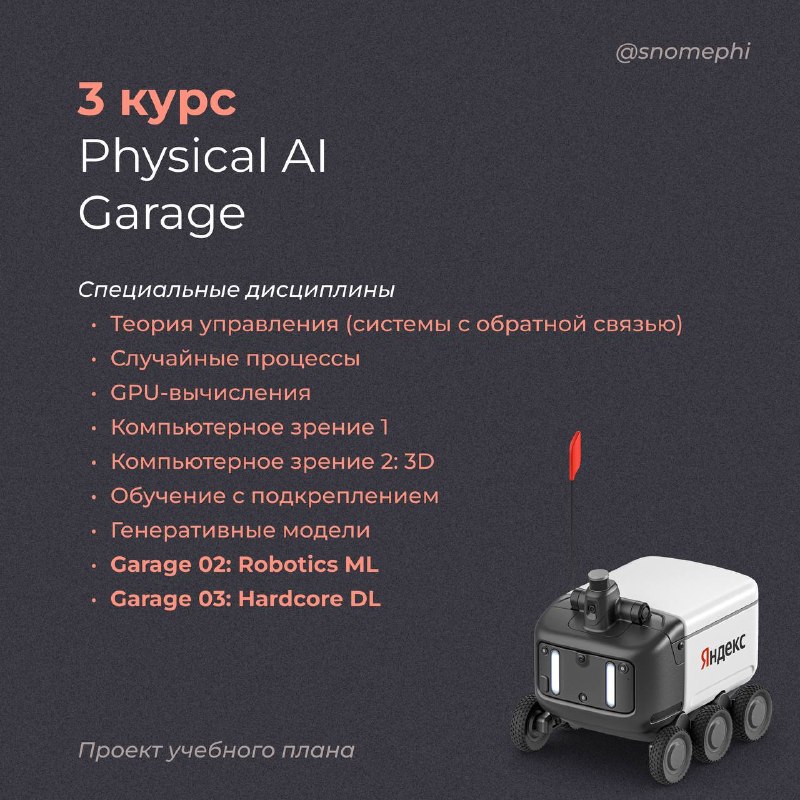 @snomephi

3 курс
Physical AI
Garage

Специальные дисциплины
• Теория управления (системы с обратной связью)
• Случайные процессы
• GPU-вычисления
• Компьютерное зрение 1
• Компьютерное зрение 2: 3D
• Обучение с подкреплением
• Генеративные модели
• Garage 02: Robotics ML
• Garage 03: Hardcore DL

Яндекс

Проект учебного плана